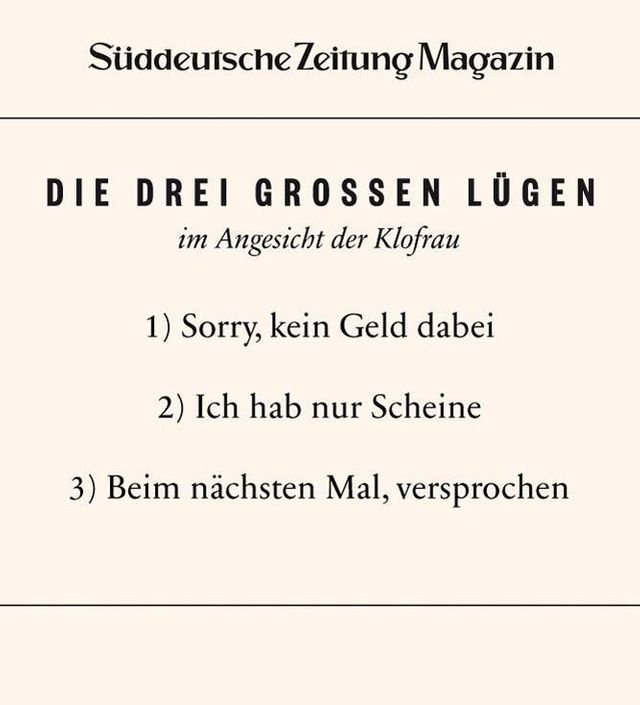 Süddeutsche Zeitung Magazin

DIE DREI GROSSEN LÜGEN
im Angesicht der Klofrau

1) Sorry, kein Geld dabei

2) Ich hab nur Scheine

3) Beim nächsten Mal, versprochen